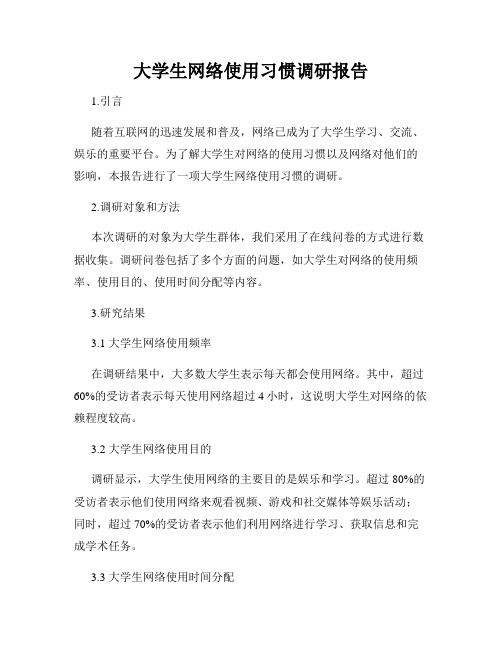 大学生网络使用习惯调研报告

1.引言

随着互联网的迅速发展和普及，网络已成为了大学生学习、交流、娱乐的重要平台。为了解大学生对网络的使用习惯以及网络对他们的影响，本报告进行了一项大学生网络使用习惯的调研。

2.调研对象和方法

本次调研的对象为大学生群体，我们采用了在线问卷的方式进行数据收集。调研问卷包括了多个方面的问题，如大学生对网络的使用频率、使用目的、使用时间分配等内容。

3.研究结果

3.1 大学生网络使用频率

在调研结果中，大多数大学生表示每天都会使用网络。其中，超过60%的受访者表示每天使用网络超过 4 小时，这说明大学生对网络的依赖程度较高。

3.2 大学生网络使用目的

调研显示，大学生使用网络的主要目的是娱乐和学习。超过 80%的受访者表示他们使用网络来观看视频、游戏和社交媒体等娱乐活动；同时，超过 70%的受访者表示他们利用网络进行学习、获取信息和完成学术任务。

3.3 大学生网络使用时间分配